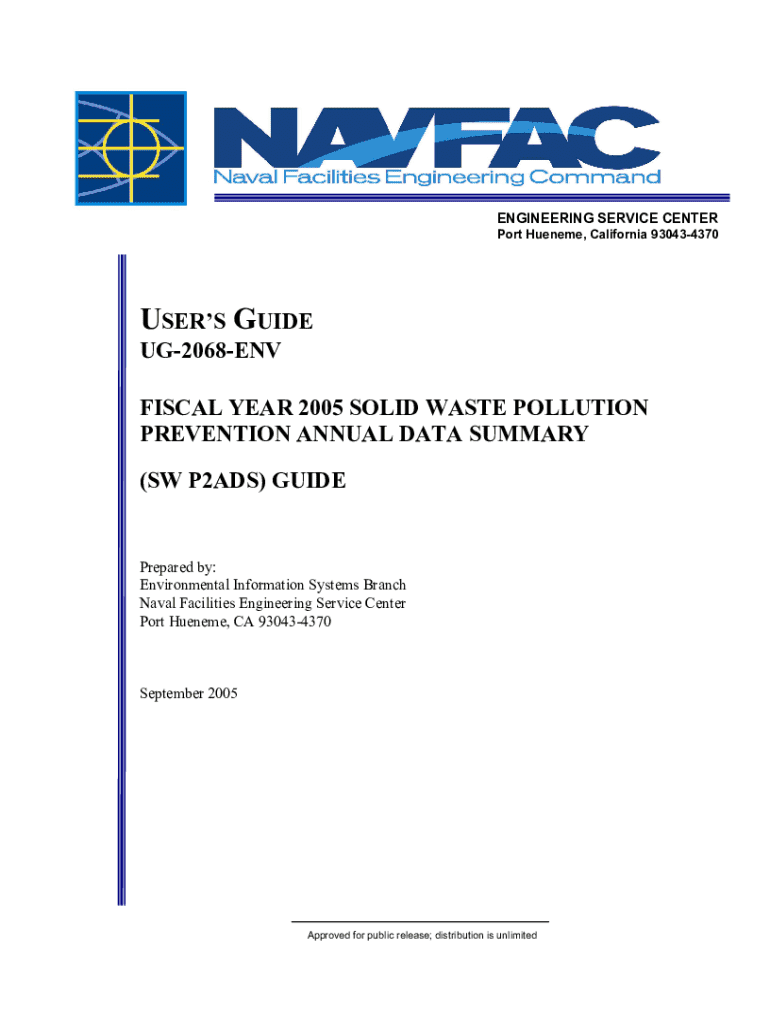 NAVFAC
Naval Facilities Engineering Command

ENGINEERING SERVICE CENTER
Port Hueneme, California 93043-4370

USER'S GUIDE
UG-2068-ENV

FISCAL YEAR 2005 SOLID WASTE POLLUTION PREVENTION ANNUAL DATA SUMMARY

(SW P2ADS) GUIDE

Prepared by:
Environmental Information Systems Branch
Naval Facilities Engineering Service Center
Port Hueneme, CA 93043-4370

September 2005

Approved for public release; distribution is unlimited